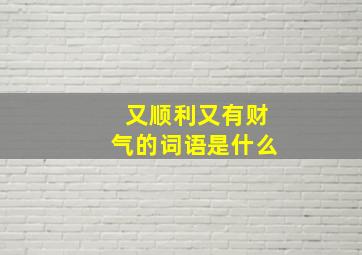 又顺利又有财气的词语是什么